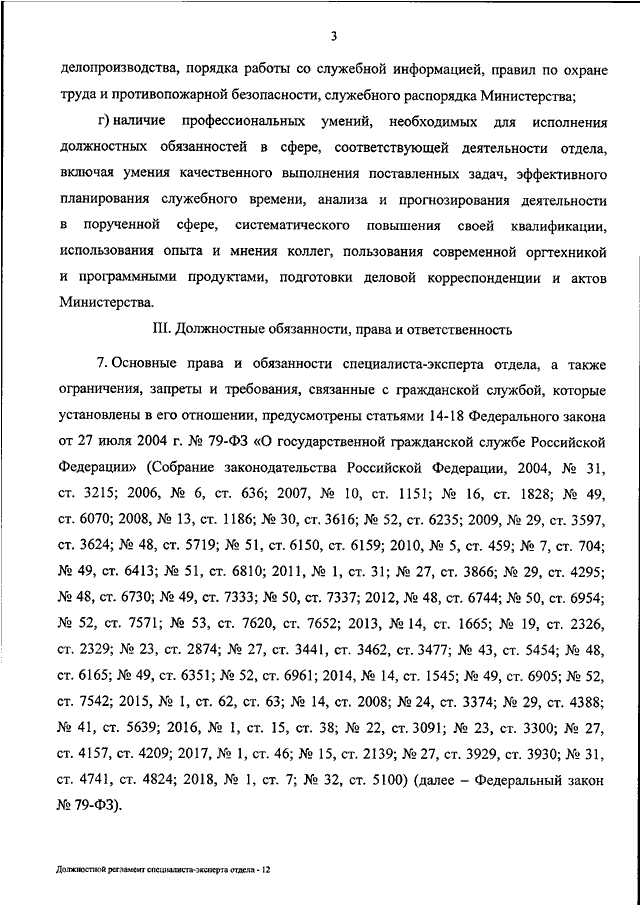 3

делопроизводства, порядка работы со служебной информацией, правил по охране труда и противопожарной безопасности, служебного распорядка Министерства;

г) наличие профессиональных умений, необходимых для исполнения должностных обязанностей в сфере, соответствующей деятельности отдела, включая умения качественного выполнения поставленных задач, эффективного планирования служебного времени, анализа и прогнозирования деятельности в порученной сфере, систематического повышения своей квалификации, использования опыта и мнения коллег, пользования современной оргтехникой и программными продуктами, подготовки деловой корреспонденции и актов Министерства.

III. Должностные обязанности, права и ответственность

7. Основные права и обязанности специалиста-эксперта отдела, а также ограничения, запреты и требования, связанные с гражданской службой, которые установлены в его отношении, предусмотрены статьями 14-18 Федерального закона от 27 июля 2004 г. № 79-ФЗ «О государственной гражданской службе Российской Федерации» (Собрание законодательства Российской Федерации, 2004, № 31, ст. 3215; 2006, № 6, ст. 636; 2007, № 10, ст. 1151; № 16, ст. 1828; № 49, ст. 6070; 2008, № 13, ст. 1186; № 30, ст. 3616; № 52, ст. 6235; 2009, № 29, ст. 3597, ст. 3624; № 48, ст. 5719; № 51, ст. 6150, ст. 6159; 2010, № 5, ст. 459; № 7, ст. 704; № 49, ст. 6413; № 51, ст. 6810; 2011, № 1, ст. 31; № 27, ст. 3866; № 29, ст. 4295; № 48, ст. 6730; № 49, ст. 7333; № 50, ст. 7337; 2012, № 48, ст. 6744; № 50, ст. 6954; № 52, ст. 7571; № 53, ст. 7620, ст. 7652; 2013, № 14, ст. 1665; № 19, ст. 2326, ст. 2329; № 23, ст. 2874; № 27, ст. 3441, ст. 3462, ст. 3477; № 43, ст. 5454; № 48, ст. 6165; № 49, ст. 6351; № 52, ст. 6961; 2014, № 14, ст. 1545; № 49, ст. 6905; № 52, ст. 7542; 2015, № 1, ст. 62, ст. 63; № 14, ст. 2008; № 24, ст. 3374; № 29, ст. 4388; № 41, ст. 5639; 2016, № 1, ст. 15, ст. 38; № 22, ст. 3091; № 23, ст. 3300; № 27, ст. 4157, ст. 4209; 2017, № 1, ст. 46; № 15, ст. 2139; № 27, ст. 3929, ст. 3930; № 31, ст. 4741, ст. 4824; 2018, № 1, ст. 7; № 32, ст. 5100) (далее – Федеральный закон № 79-ФЗ).

Должностной регламент специалиста-эксперта отдела - 12